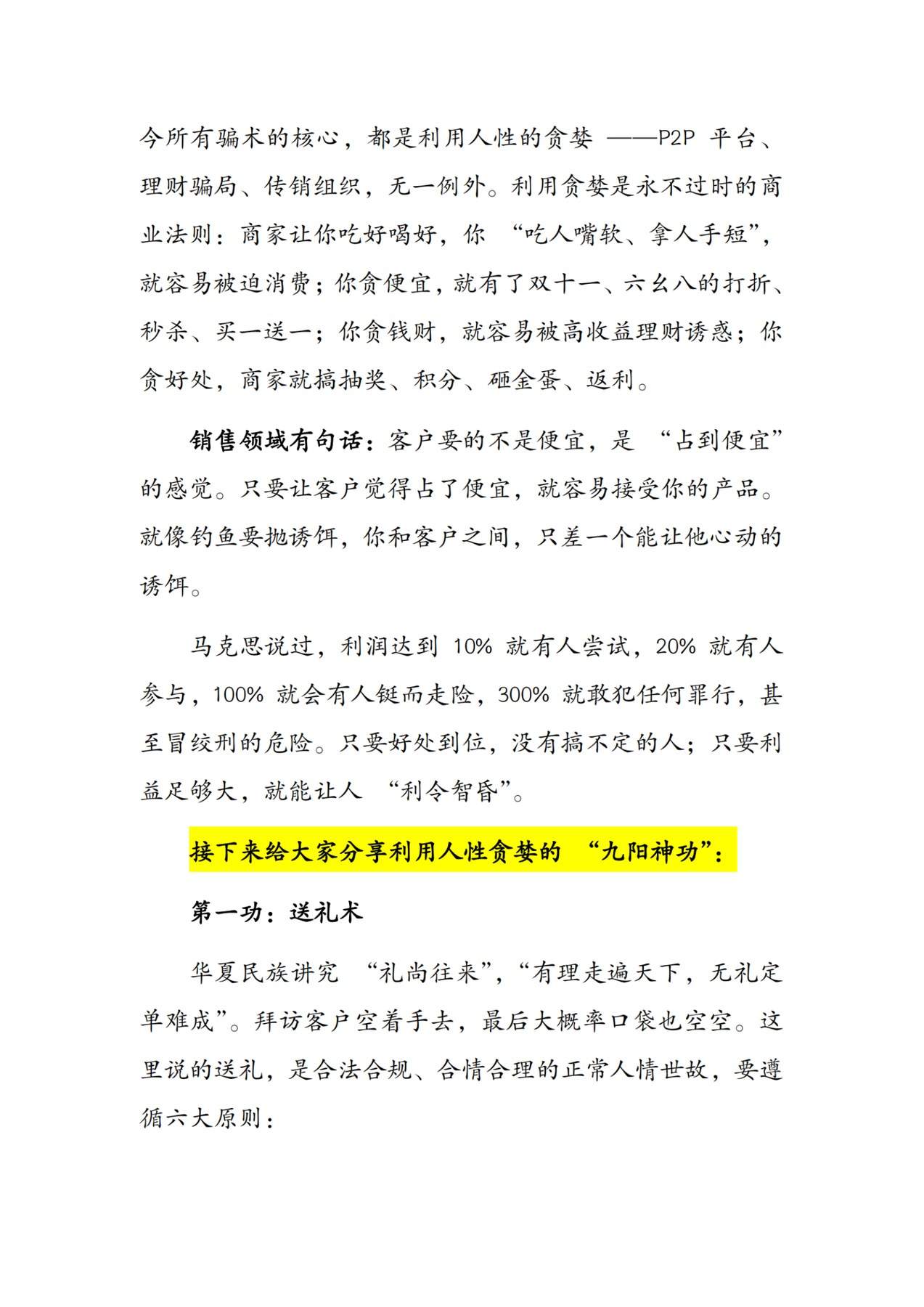 今所有骗术的核心，都是利用人性的贪婪 ——P2P 平台、理财骗局、传销组织，无一例外。利用贪婪是永不过时的商业法则：商家让你吃好喝好，你 “吃人嘴软、拿人手短”，就容易被迫消费；你贪便宜，就有了双十一、六幺八的打折、秒杀、买一送一；你贪钱财，就容易被高收益理财诱惑；你贪好处，商家就搞抽奖、积分、砸金蛋、返利。

销售领域有句话：客户要的不是便宜，是 “占到便宜” 的感觉。只要让客户觉得占了便宜，就容易接受你的产品。就像钓鱼要抛诱饵，你和客户之间，只差一个能让他心动的诱饵。

马克思说过，利润达到 10% 就有人尝试，20% 就有人参与，100% 就会有人铤而走险，300% 就敢犯任何罪行，甚至冒绞刑的危险。只要好处到位，没有搞不定的人；只要利益足够大，就能让人 “利令智昏”。

接下来给大家分享利用人性贪婪的 “九阳神功”：

第一功：送礼术

华夏民族讲究 “礼尚往来”，“有理走遍天下，无礼定单难成”。拜访客户空着手去，最后大概率口袋也空空。这里说的送礼，是合法合规、合情合理的正常人情世故，要遵循六大原则：